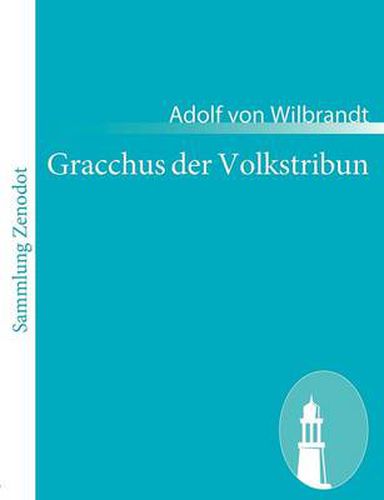 Sammlung Zenodot

Adolf von Wilbrandt

Gracchus der Volkstribun